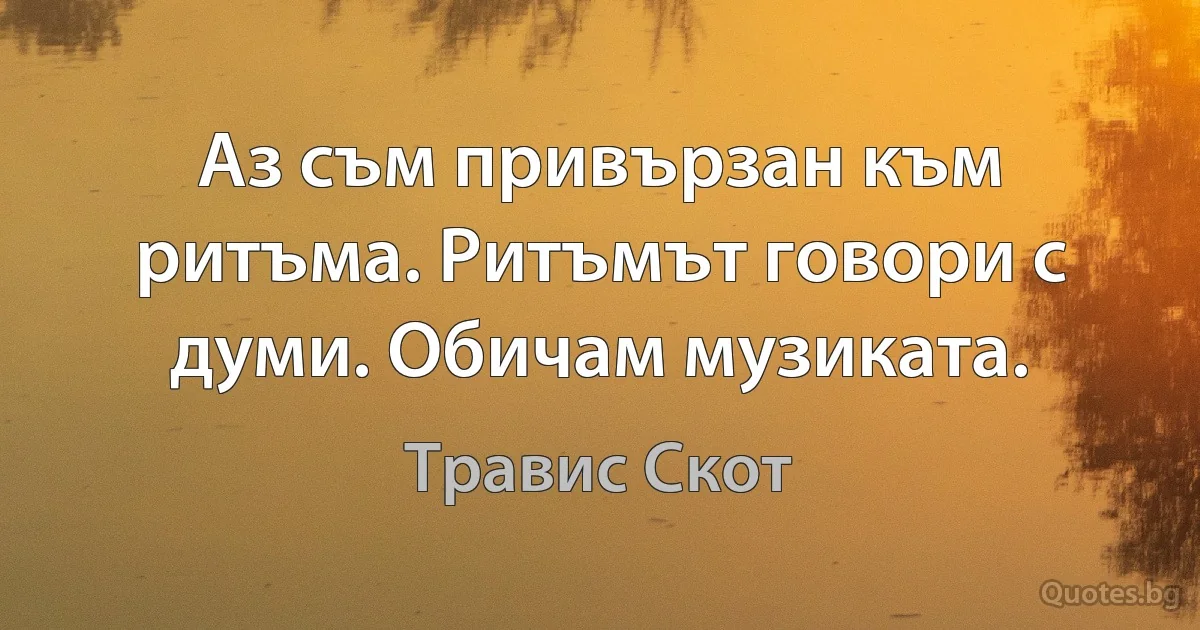 Аз съм привързан към ритъма. Ритъмът говори с думи. Обичам музиката.

Травис Скот

Quotes.bg